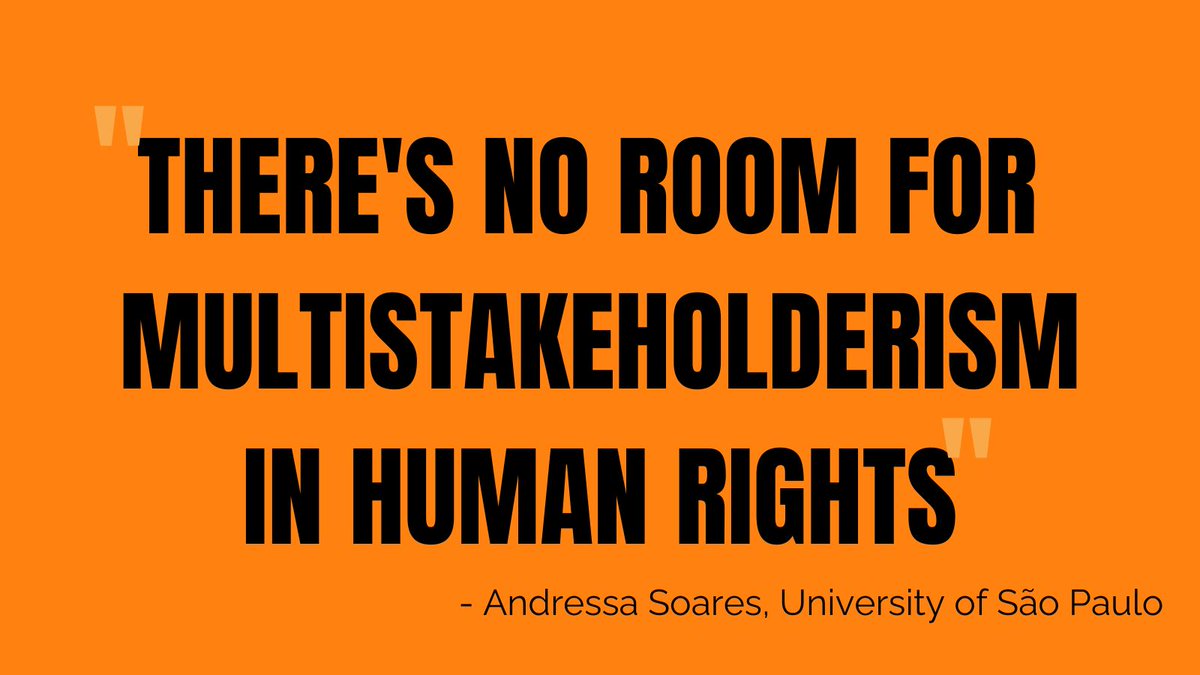 "THERE'S NO ROOM FOR MULTISTAKEHOLDERISM IN HUMAN RIGHTS"

- Andressa Soares, University of São Paulo